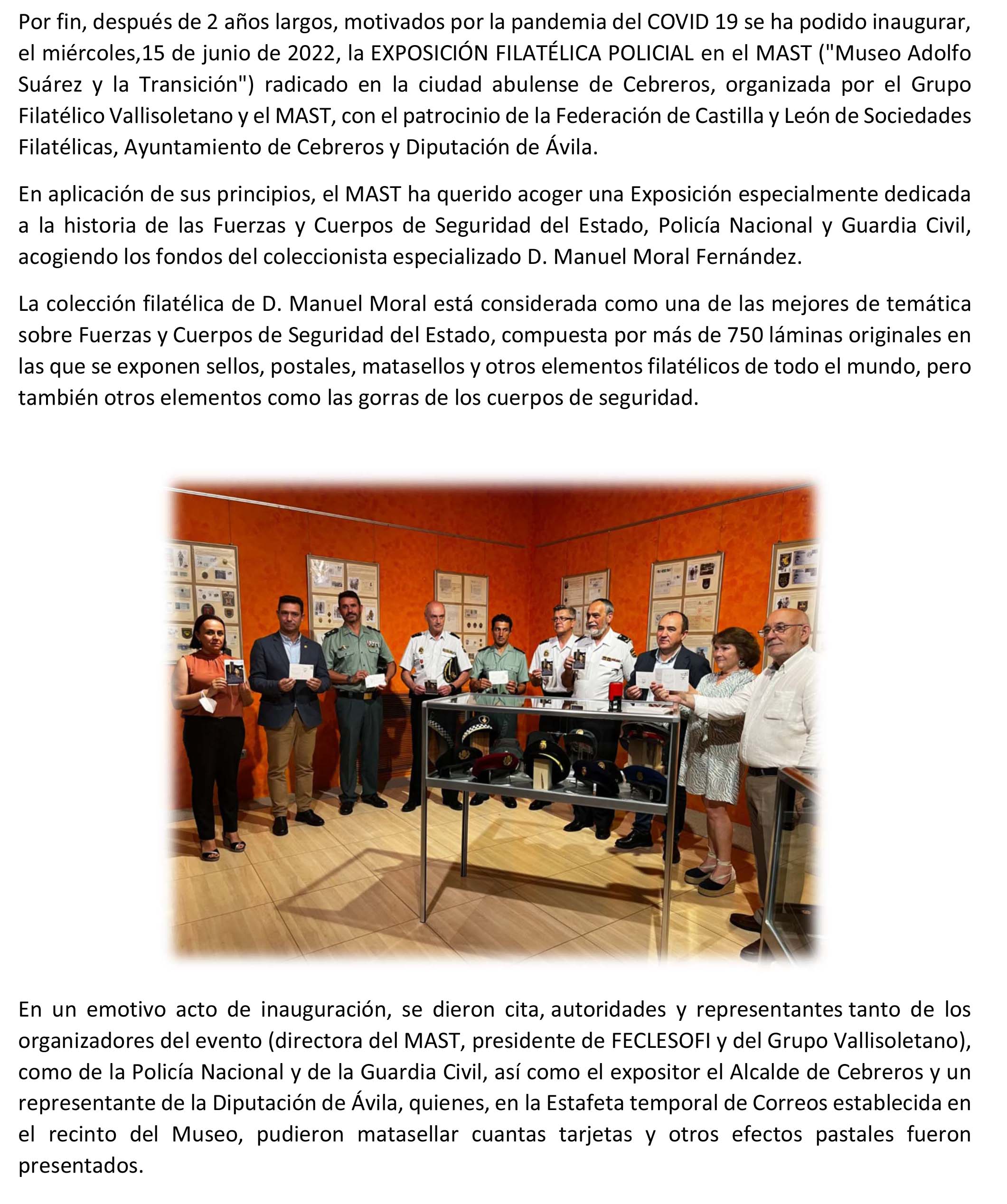 Por fin, después de 2 años largos, motivados por la pandemia del COVID 19 se ha podido inaugurar, el miércoles,15 de junio de 2022, la EXPOSICIÓN FILATÉLICA POLICIAL en el MAST ("Museo Adolfo Suárez y la Transición") radicado en la ciudad abulense de Cebreros, organizada por el Grupo Filatélico Vallisoletano y el MAST, con el patrocinio de la Federación de Castilla y León de Sociedades Filatélicas, Ayuntamiento de Cebreros y Diputación de Ávila.

En aplicación de sus principios, el MAST ha querido acoger una Exposición especialmente dedicada a la historia de las Fuerzas y Cuerpos de Seguridad del Estado, Policía Nacional y Guardia Civil, acogiendo los fondos del coleccionista especializado D. Manuel Moral Fernández.

La colección filatélica de D. Manuel Moral está considerada como una de las mejores de temática sobre Fuerzas y Cuerpos de Seguridad del Estado, compuesta por más de 750 láminas originales en las que se exponen sellos, postales, matasellos y otros elementos filatélicos de todo el mundo, pero también otros elementos como las gorras de los cuerpos de seguridad.

En un emotivo acto de inauguración, se dieron cita, autoridades y representantes tanto de los organizadores del evento (directora del MAST, presidente de FECLESOFI y del Grupo Vallisoletano), como de la Policía Nacional y de la Guardia Civil, así como el expositor el Alcalde de Cebreros y un representante de la Diputación de Ávila, quienes, en la Estafeta temporal de Correos establecida en el recinto del Museo, pudieron matasellar cuantas tarjetas y otros efectos pastales fueron presentados.